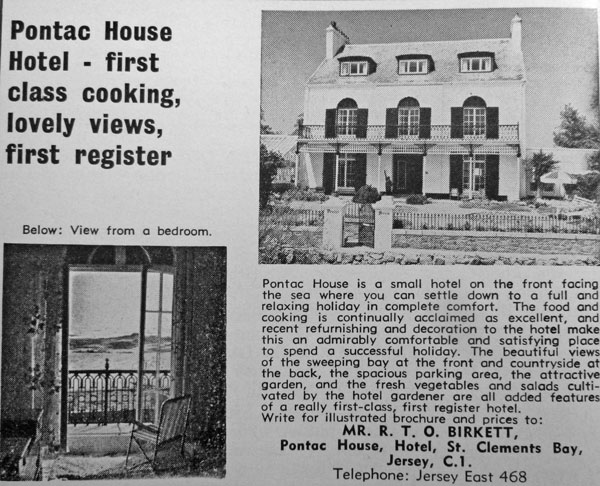 Pontac House Hotel - first class cooking, lovely views, first register

Below: View from a bedroom.

Pontac House is a small hotel on the front facing the sea where you can settle down to a full and relaxing holiday in complete comfort. The food and cooking is continually acclaimed as excellent, and recent refurnishing and decoration to the hotel make this an admirably comfortable and satisfying place to spend a successful holiday. The beautiful views of the sweeping bay at the front and countryside at the back, the spacious parking area, the attractive garden, and the fresh vegetables and salads cultivated by the hotel gardener are all added features of a really first-class, first register hotel.
Write for illustrated brochure and prices to:

MR. R. T. O. BIRKETT,
Pontac House, Hotel, St. Clements Bay,
Jersey, C.1.
Telephone: Jersey East 468